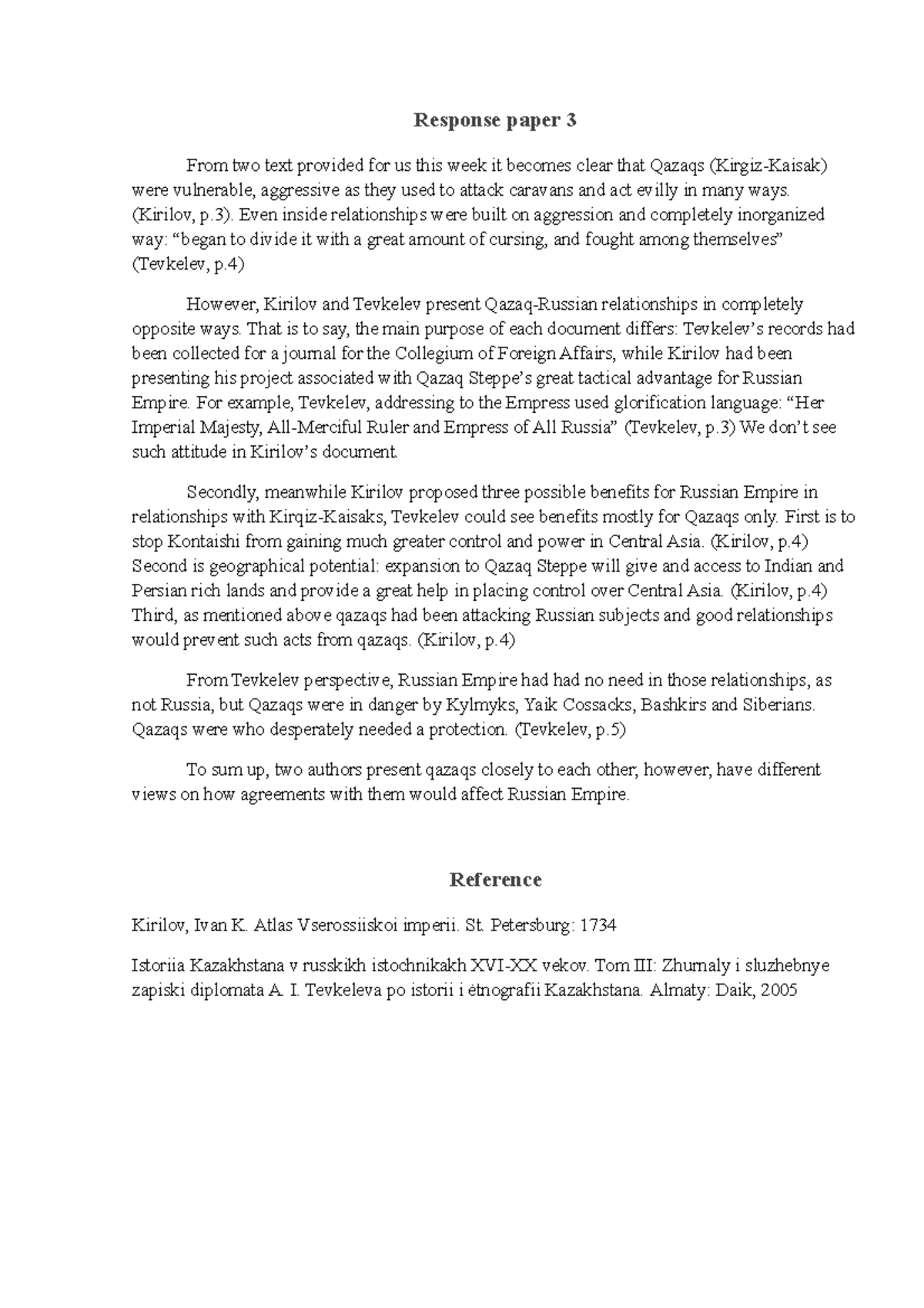 Response paper 3

From two text provided for us this week it becomes clear that Qazaqs (Kirgiz-Kaisak) were vulnerable, aggressive as they used to attack caravans and act evilly in many ways. (Kirilov, p.3). Even inside relationships were built on aggression and completely inorganized way: “began to divide it with a great amount of cursing, and fought among themselves” (Tevkelev, p.4)

However, Kirilov and Tevkelev present Qazaq-Russian relationships in completely opposite ways. That is to say, the main purpose of each document differs: Tevkelev’s records had been collected for a journal for the Collegium of Foreign Affairs, while Kirilov had been presenting his project associated with Qazaq Steppe’s great tactical advantage for Russian Empire. For example, Tevkelev, addressing to the Empress used glorification language: “Her Imperial Majesty, All-Merciful Ruler and Empress of All Russia” (Tevkelev, p.3) We don’t see such attitude in Kirilov’s document.

Secondly, meanwhile Kirilov proposed three possible benefits for Russian Empire in relationships with Kirqiz-Kaisaks, Tevkelev could see benefits mostly for Qazaqs only. First is to stop Kontaishi from gaining much greater control and power in Central Asia. (Kirilov, p.4) Second is geographical potential: expansion to Qazaq Steppe will give and access to Indian and Persian rich lands and provide a great help in placing control over Central Asia. (Kirilov, p.4) Third, as mentioned above qazaqs had been attacking Russian subjects and good relationships would prevent such acts from qazaqs. (Kirilov, p.4)

From Tevkelev perspective, Russian Empire had had no need in those relationships, as not Russia, but Qazaqs were in danger by Kylmyks, Yaik Cossacks, Bashkirs and Siberians. Qazaqs were who desperately needed a protection. (Tevkelev, p.5)

To sum up, two authors present qazaqs closely to each other; however, have different views on how agreements with them would affect Russian Empire.

Reference

Kirilov, Ivan K. Atlas Vserossiiskoi imperii. St. Petersburg: 1734

Istoriia Kazakhstana v russkikh istochnikakh XVI-XX vekov. Tom III: Zhurnaly i sluzhebnye zapiski diplomata A. I. Tevkeleva po istorii i ėtnografii Kazakhstana. Almaty: Daik, 2005